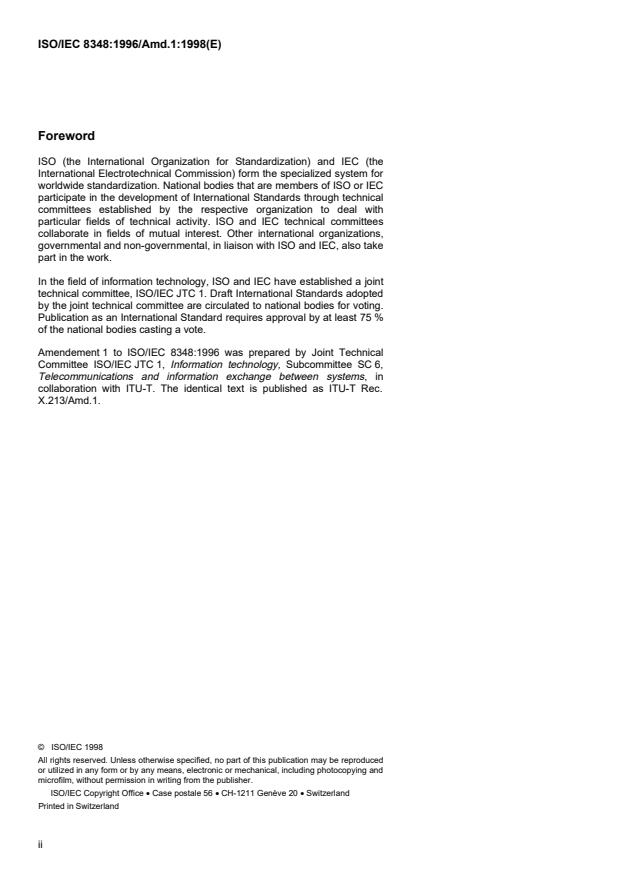 ISO/IEC 8348:1996/Amd.1:1998(E)

Foreword

ISO (the International Organization for Standardization) and IEC (the International Electrotechnical Commission) form the specialized system for worldwide standardization. National bodies that are members of ISO or IEC participate in the development of International Standards through technical committees established by the respective organization to deal with particular fields of technical activity. ISO and IEC technical committees collaborate in fields of mutual interest. Other international organizations, governmental and non-governmental, in liaison with ISO and IEC, also take part in the work.

In the field of information technology, ISO and IEC have established a joint technical committee, ISO/IEC JTC 1. Draft International Standards adopted by the joint technical committee are circulated to national bodies for voting. Publication as an International Standard requires approval by at least 75 % of the national bodies casting a vote.

Amendement 1 to ISO/IEC 8348:1996 was prepared by Joint Technical Committee ISO/IEC JTC 1, Information technology, Subcommittee SC 6, Telecommunications and information exchange between systems, in collaboration with ITU-T. The identical text is published as ITU-T Rec. X.213/Amd.1.

© ISO/IEC 1998
All rights reserved. Unless otherwise specified, no part of this publication may be reproduced or utilized in any form or by any means, electronic or mechanical, including photocopying and microfilm, without permission in writing from the publisher.
ISO/IEC Copyright Office • Case postale 56 • CH-1211 Genève 20 • Switzerland
Printed in Switzerland

ii